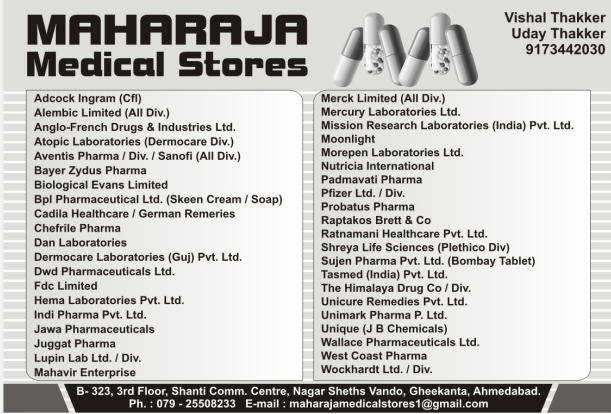 MAHARAJA
Medical Stores

Vishal Thakker
Uday Thakker
9173442030

Adcock Ingram (Cfl)
Alembic Limited (All Div.)
Anglo-French Drugs & Industries Ltd.
Atopic Laboratories (Dermocare Div.)
Aventis Pharma / Div. / Sanofi (All Div.)
Bayer Zydus Pharma
Biological Evans Limited
Bpl Pharmaceutical Ltd. (Skeen Cream / Soap)
Cadila Healthcare / German Remeries
Chefrile Pharma
Dan Laboratories
Dermocare Laboratories (Guj) Pvt. Ltd.
Dwd Pharmaceuticals Ltd.
Fdc Limited
Hema Laboratories Pvt. Ltd.
Indi Pharma Pvt. Ltd.
Jawa Pharmaceuticals
Juggat Pharma
Lupin Lab Ltd. / Div.
Mahavir Enterprise

Merck Limited (All Div.)
Mercury Laboratories Ltd.
Mission Research Laboratories (India) Pvt. Ltd.
Moonlight
Morepen Laboratories Ltd.
Nutricia International
Padmavati Pharma
Pfizer Ltd. / Div.
Probatus Pharma
Raptakos Brett & Co
Ratnamani Healthcare Pvt. Ltd.
Shreya Life Sciences (Plethico Div)
Sujen Pharma Pvt. Ltd. (Bombay Tablet)
Tasmed (India) Pvt. Ltd.
The Himalaya Drug Co / Div.
Unicure Remedies Pvt. Ltd.
Unimark Pharma P. Ltd.
Unique (J B Chemicals)
Wallace Pharmaceuticals Ltd.
West Coast Pharma
Wockhardt Ltd. / Div.

B- 323, 3rd Floor, Shanti Comm. Centre, Nagar Sheths Vando, Gheekanta, Ahmedabad.
Ph. : 079 - 25508233 E-mail : maharajamedicalstores1@gmail.com